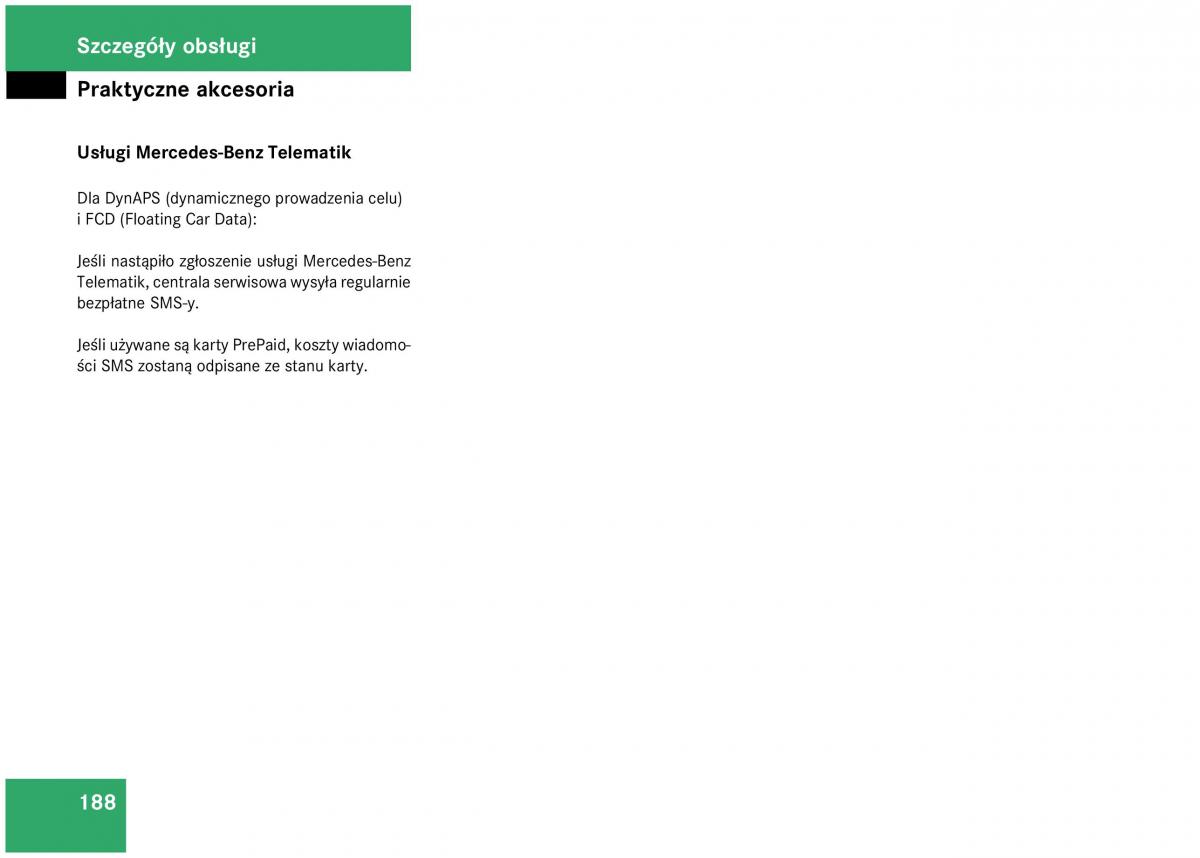 Szczegóły obsługi

Praktyczne akcesoria

Usługi Mercedes-Benz Telematik

Dla DynAPS (dynamicznego prowadzenia celu) i FCD (Floating Car Data):

Jeśli nastąpiło zgłoszenie usługi Mercedes-Benz Telematik, centrala serwisowa wysyła regularnie bezpłatne SMS-y.

Jeśli używane są karty PrePaid, koszty wiadomości SMS zostaną odpisane ze stanu karty.

188